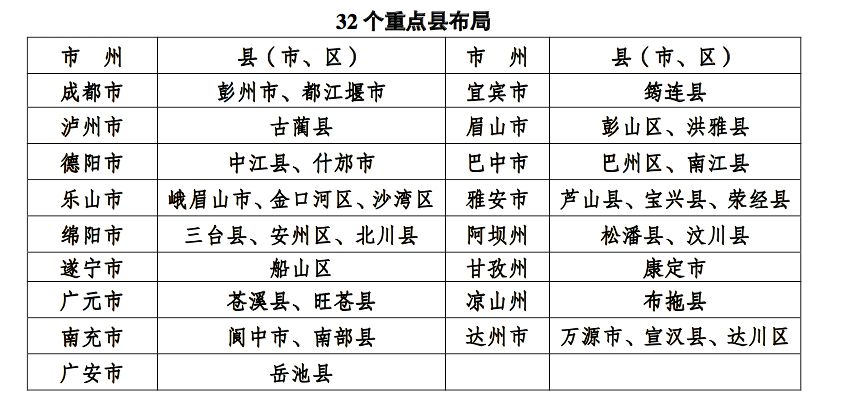 32 个重点县布局

| 市　州 | 县（市、区） | 市　州 | 县（市、区） |
|---|---|---|---|
| 成都市 | 彭州市、都江堰市 | 宜宾市 | 筠连县 |
| 泸州市 | 古蔺县 | 眉山市 | 彭山区、洪雅县 |
| 德阳市 | 中江县、什邡市 | 巴中市 | 巴州区、南江县 |
| 乐山市 | 峨眉山市、金口河区、沙湾区 | 雅安市 | 芦山县、宝兴县、荥经县 |
| 绵阳市 | 三台县、安州区、北川县 | 阿坝州 | 松潘县、汶川县 |
| 遂宁市 | 船山区 | 甘孜州 | 康定市 |
| 广元市 | 苍溪县、旺苍县 | 凉山州 | 布拖县 |
| 南充市 | 阆中市、南部县 | 达州市 | 万源市、宣汉县、达川区 |
| 广安市 | 岳池县 | | |